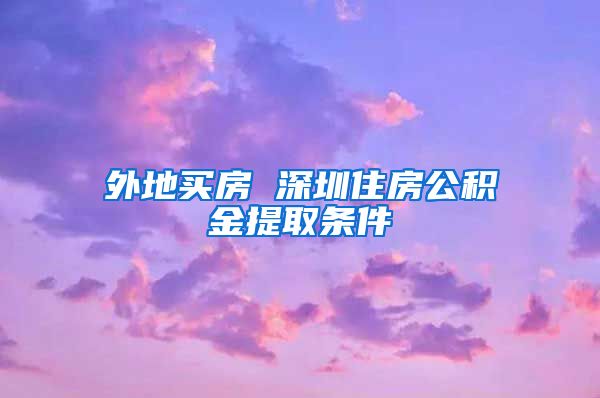 外地买房 深圳住房公积金提取条件